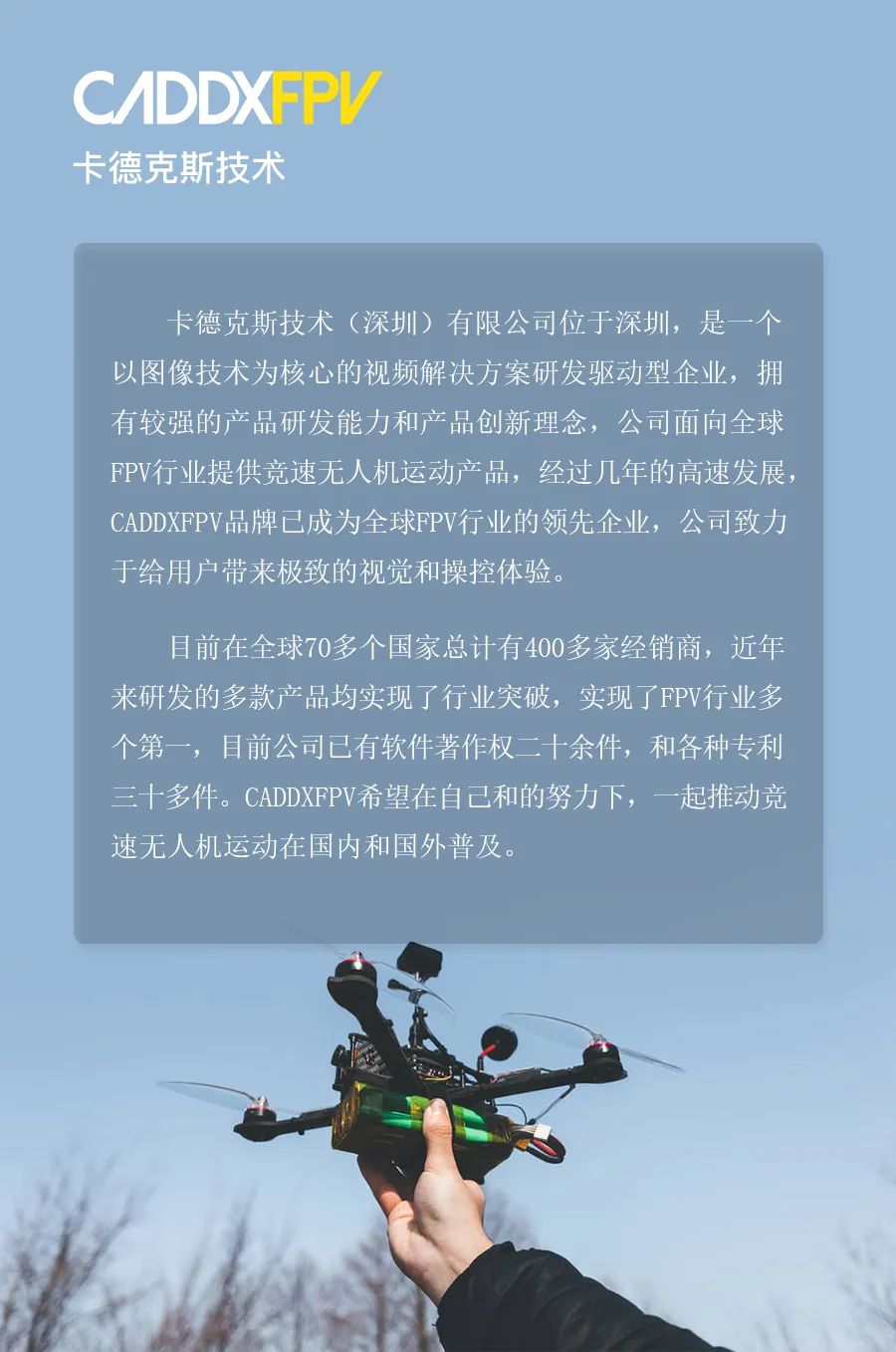 CADDXFPV
卡德克斯技术

卡德克斯技术（深圳）有限公司位于深圳，是一个以图像技术为核心的视频解决方案研发驱动型企业，拥有较强的产品研发能力和产品创新理念，公司面向全球FPV行业提供竞速无人机运动产品，经过几年的高速发展，CADDXFPV品牌已成为全球FPV行业的领先企业，公司致力于给用户带来极致的视觉和操控体验。

目前在全球70多个国家总计有400多家经销商，近年来研发的多款产品均实现了行业突破，实现了FPV行业多个第一，目前公司已有软件著作权二十余件，和各种专利三十多件。CADDXFPV希望在自己和的努力下，一起推动竞速无人机运动在国内和国外普及。